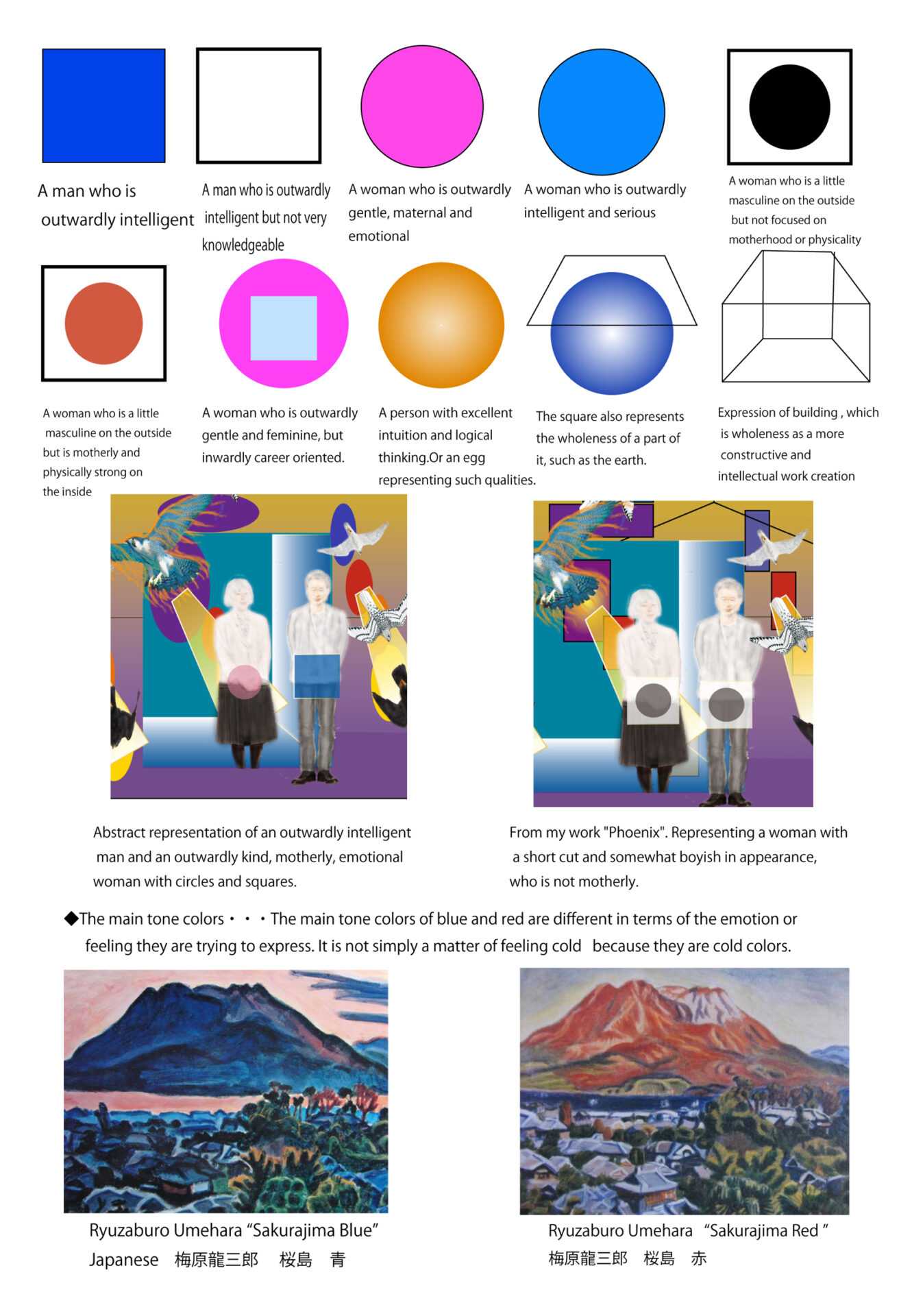 A man who is outwardly intelligent

A man who is outwardly intelligent but not very knowledgeable

A woman who is outwardly gentle, maternal and emotional

A woman who is outwardly intelligent and serious

A woman who is a little masculine on the outside but not focused on motherhood or physicality

A woman who is a little masculine on the outside but is motherly and physically strong on the inside

A woman who is outwardly gentle and feminine, but inwardly career oriented.

A person with excellent intuition and logical thinking.Or an egg representing such qualities.

The square also represents the wholeness of a part of it, such as the earth.

Expression of building , which is wholeness as a more constructive and intellectual work creation

Abstract representation of an outwardly intelligent man and an outwardly kind, motherly, emotional woman with circles and squares.

From my work "Phoenix". Representing a woman with a short cut and somewhat boyish in appearance, who is not motherly.

◆The main tone colors・・・The main tone colors of blue and red are different in terms of the emotion or feeling they are trying to express. It is not simply a matter of feeling cold because they are cold colors.

Ryuzaburo Umehara “Sakurajima Blue”
Japanese 梅原龍三郎 桜島 青

Ryuzaburo Umehara “Sakurajima Red ”
梅原龍三郎 桜島 赤